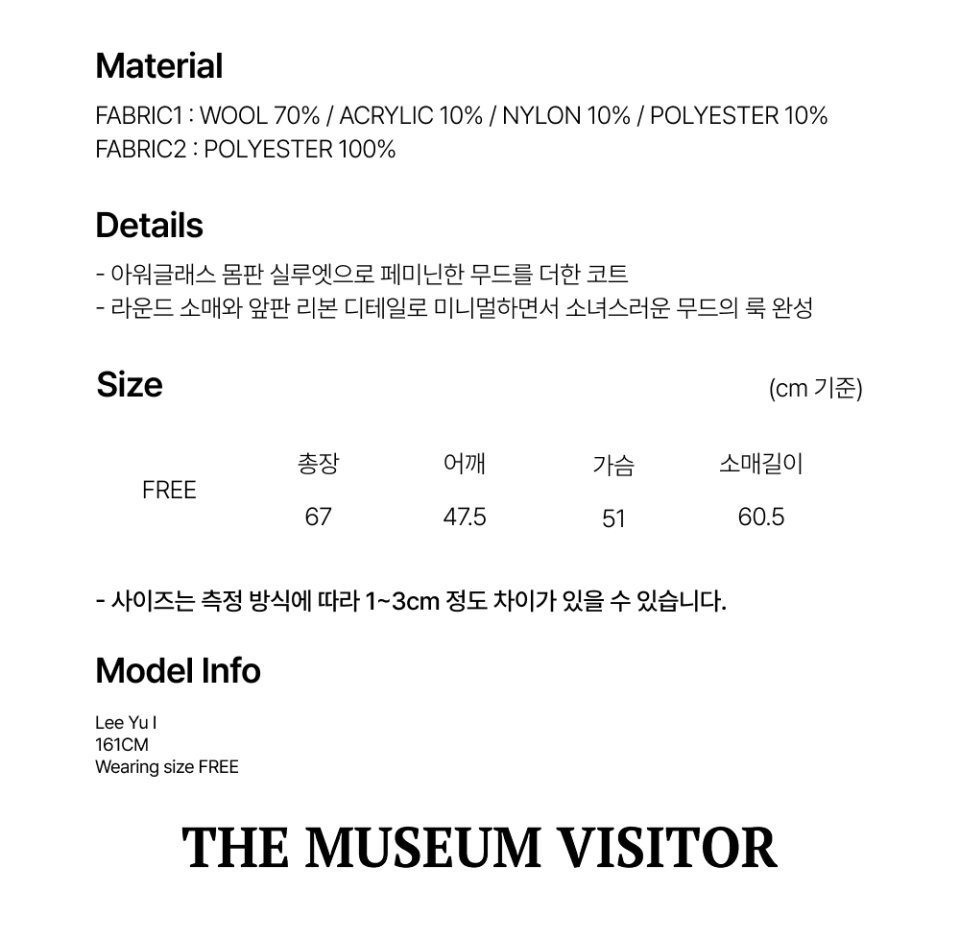 Material

FABRIC1 : WOOL 70% / ACRYLIC 10% / NYLON 10% / POLYESTER 10%
FABRIC2 : POLYESTER 100%

Details

- 아워글래스 몸판 실루엣으로 페미닌한 무드를 더한 코트
- 라운드 소매와 앞판 리본 디테일로 미니멀하면서 소녀스러운 무드의 룩 완성

Size

(cm 기준)

|  | 총장 | 어깨 | 가슴 | 소매길이 |
|---|---|---|---|---|
| FREE | 67 | 47.5 | 51 | 60.5 |

- 사이즈는 측정 방식에 따라 1~3cm 정도 차이가 있을 수 있습니다.

Model Info

Lee Yu I
161CM
Wearing size FREE

THE MUSEUM VISITOR